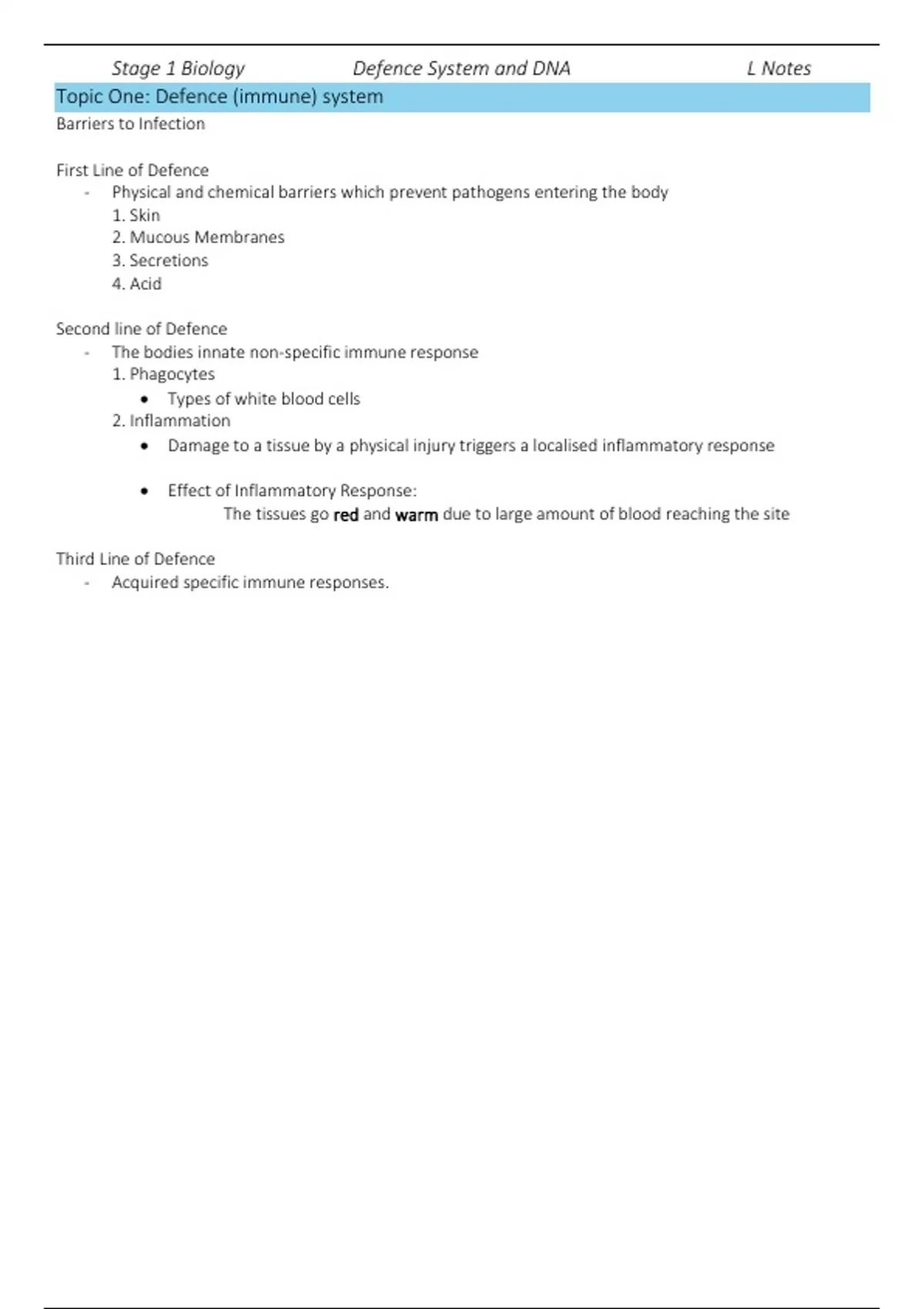 Stage 1 Biology Defence System and DNA L Notes

Topic One: Defence (immune) system

Barriers to Infection

First Line of Defence
- Physical and chemical barriers which prevent pathogens entering the body
1. Skin
2. Mucous Membranes
3. Secretions
4. Acid

Second line of Defence
- The bodies innate non-specific immune response
1. Phagocytes
• Types of white blood cells
2. Inflammation
• Damage to a tissue by a physical injury triggers a localised inflammatory response

• Effect of Inflammatory Response:
The tissues go red and warm due to large amount of blood reaching the site

Third Line of Defence
- Acquired specific immune responses.